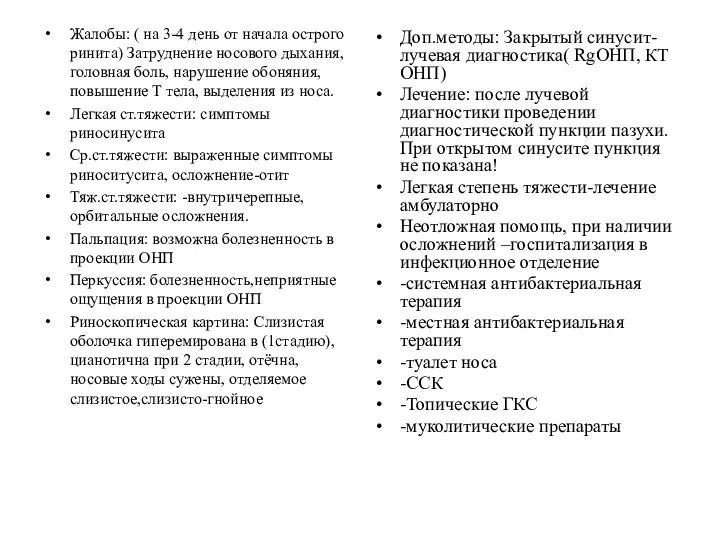 • Жалобы: ( на 3-4 день от начала острого ринита) Затруднение носового дыхания, головная боль, нарушение обоняния, повышение Т тела, выделения из носа.
• Легкая ст.тяжести: симптомы риносинусита
• Ср.ст.тяжести: выраженные симптомы риноситусита, осложнение-отит
• Тяж.ст.тяжести: -внутричерепные, орбитальные осложнения.
• Пальпация: возможна болезненность в проекции ОНП
• Перкуссия: болезненность,неприятные ощущения в проекции ОНП
• Риноскопическая картина: Слизистая оболочка гиперемирована в (1стадию), цианотична при 2 стадии, отёчна, носовые ходы сужены, отделяемое слизистое,слизисто-гнойное

• Доп.методы: Закрытый синусит-лучевая диагностика( RgОНП, КТ ОНП)
• Лечение: после лучевой диагностики проведении диагностической пункции пазухи. При открытом синусите пункция не показана!
• Легкая степень тяжести-лечение амбулаторно
• Неотложная помощь, при наличии осложнений –госпитализация в инфекционное отделение
• -системная антибактериальная терапия
• -местная антибактериальная терапия
• -туалет носа
• -ССК
• -Топические ГКС
• -муколитические препараты